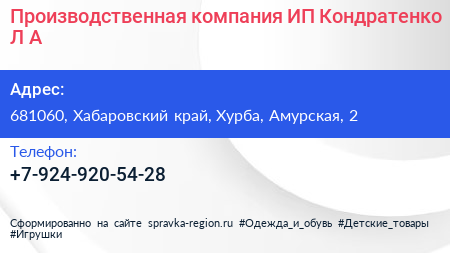 Производственная компания ИП Кондратенко Л А

Адрес:

681060, Хабаровский край, Хурба, Амурская, 2

Телефон:

+7-924-920-54-28

Сформированно на сайте spravka-region.ru #Одежда_и_обувь #Детские_товары #Игрушки